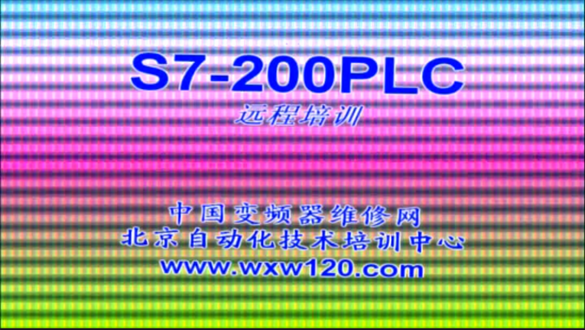 S7-200PLC
远程培训

中国变频器维修网
北京自动化技术培训中心
www.wxw120.com